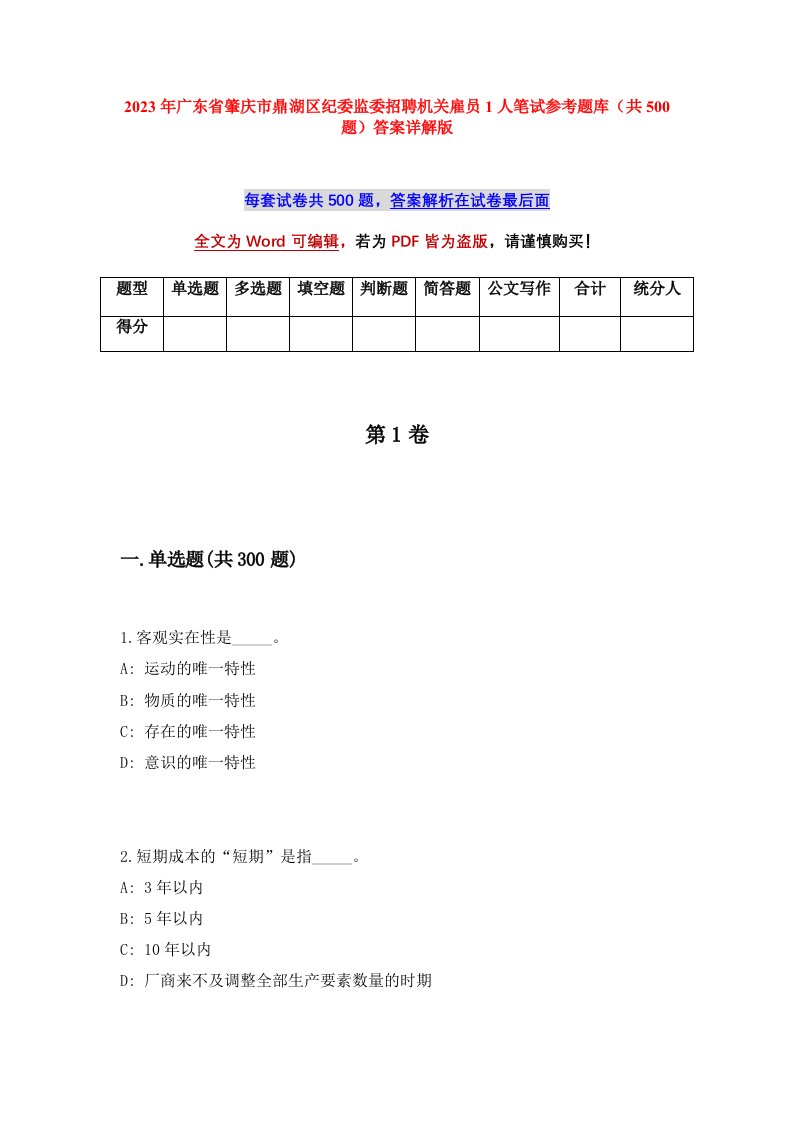 2023年广东省肇庆市鼎湖区纪委监委招聘机关雇员1人笔试参考题库（共500题）答案详解版

每套试卷共500题，答案解析在试卷最后面

全文为Word可编辑，若为PDF皆为盗版，请谨慎购买！

| 题型 | 单选题 | 多选题 | 填空题 | 判断题 | 简答题 | 公文写作 | 合计 | 统分人 |
|---|---|---|---|---|---|---|---|---|
| 得分 | | | | | | | | |

第1卷

一.单选题(共300题)

1.客观实在性是_____。
A: 运动的唯一特性
B: 物质的唯一特性
C: 存在的唯一特性
D: 意识的唯一特性

2.短期成本的“短期”是指_____。
A: 3年以内
B: 5年以内
C: 10年以内
D: 厂商来不及调整全部生产要素数量的时期